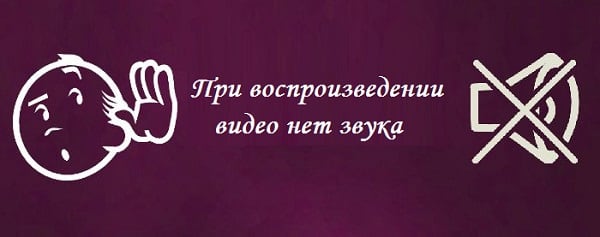 При воспроизведении видео нет звука